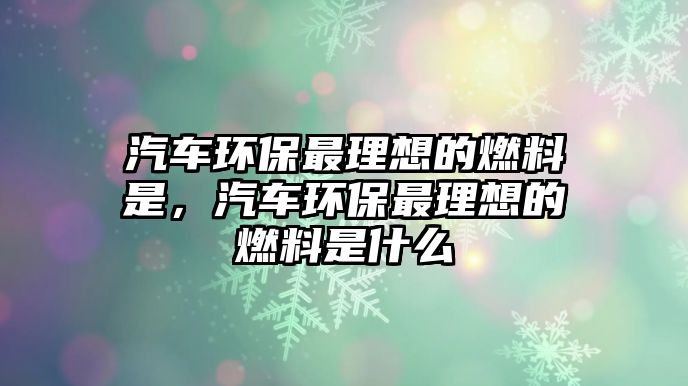 汽车环保最理想的燃料是，汽车环保最理想的燃料是什么